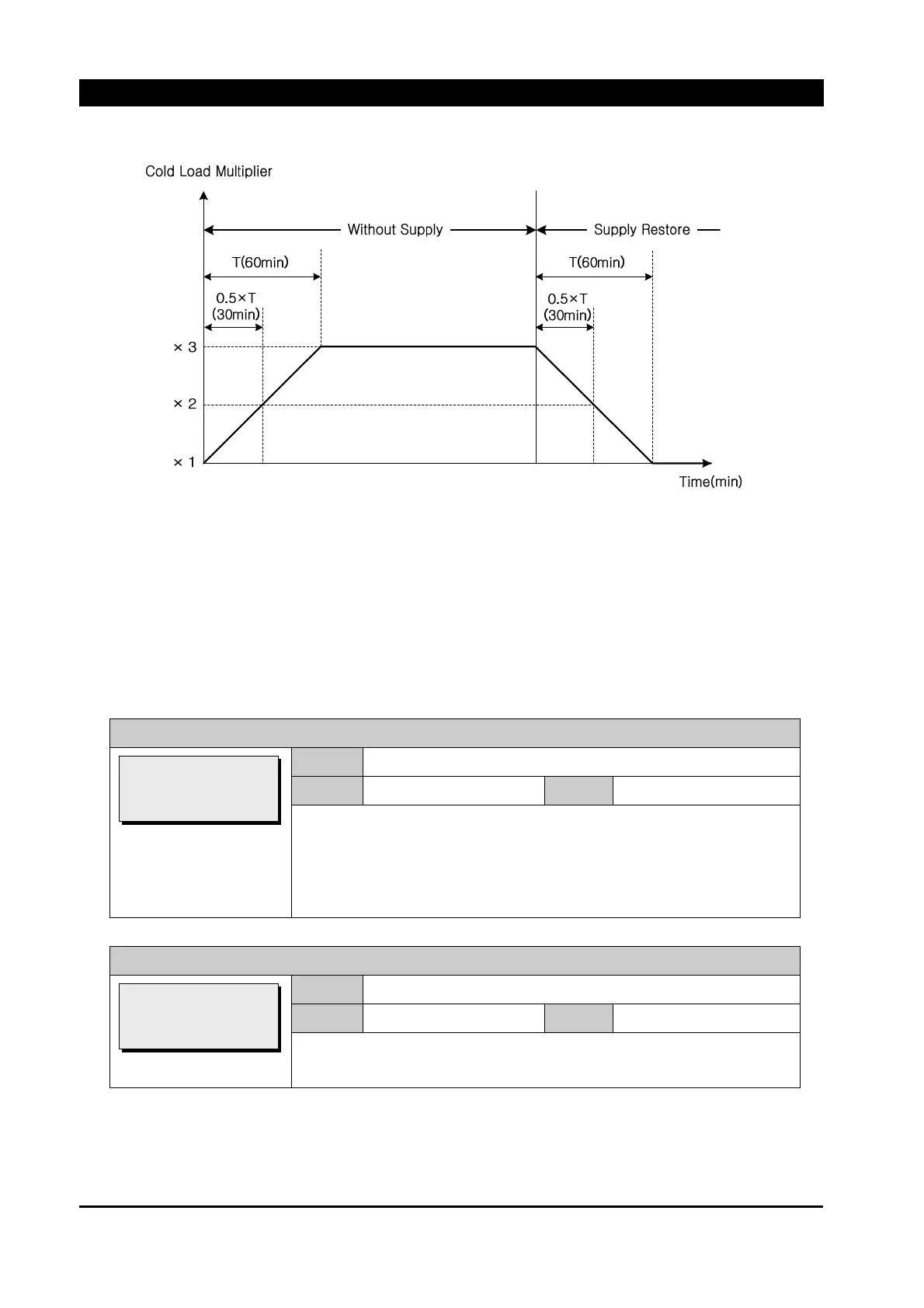 Cold Load Multiplier

Without Supply

Supply Restore

T(60min)

T(60min)

0.5×T (30min)

0.5×T (30min)

× 3

× 2

× 1

Time(min)